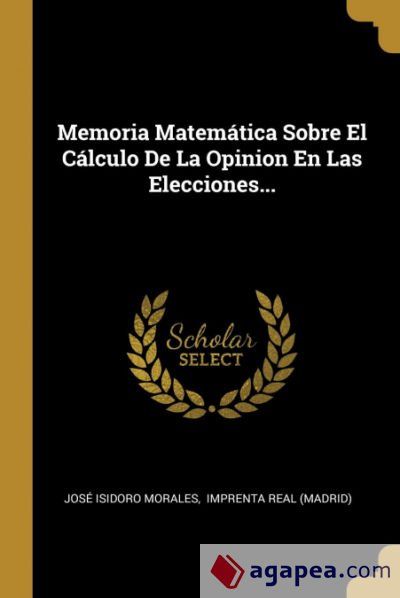 Memoria Matemática Sobre El Cálculo De La Opinion En Las Elecciones...

Scholar
SELECT

JOSÉ ISIDORO MORALES, IMPRENTA REAL (MADRID)

agapea.com